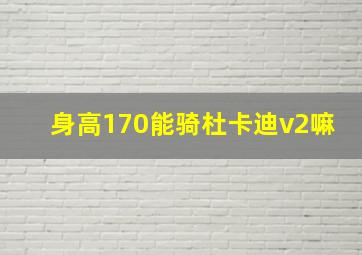 身高170能骑杜卡迪v2嘛